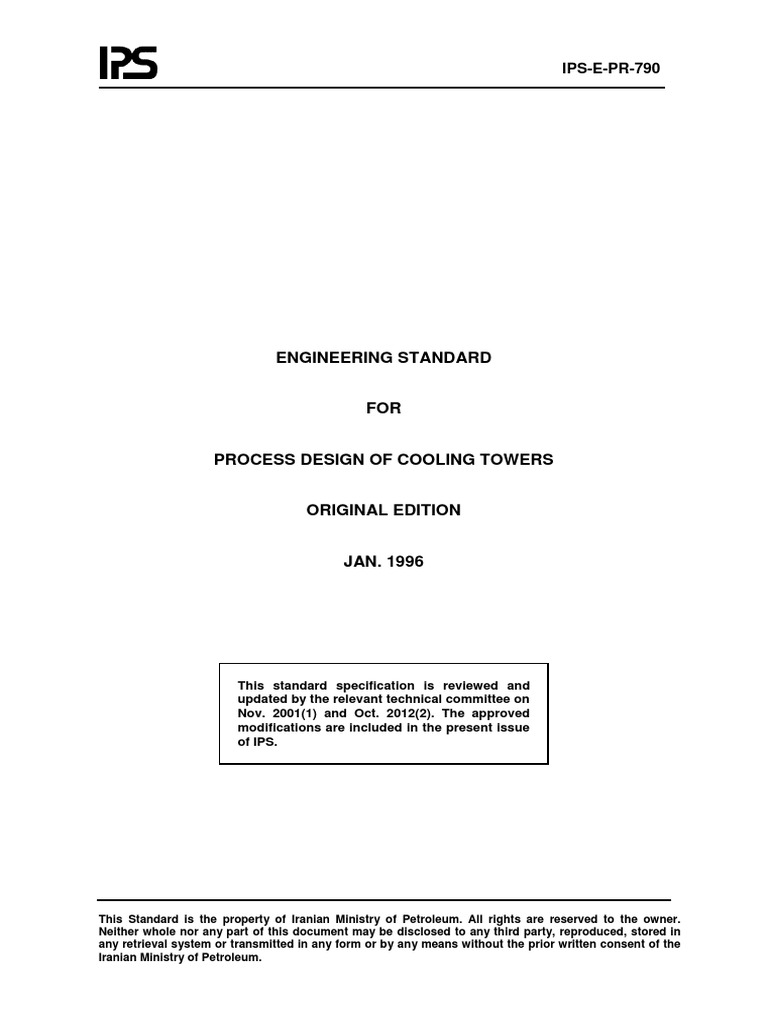 IPS

IPS-E-PR-790

ENGINEERING STANDARD

FOR

PROCESS DESIGN OF COOLING TOWERS

ORIGINAL EDITION

JAN. 1996

This standard specification is reviewed and updated by the relevant technical committee on Nov. 2001(1) and Oct. 2012(2). The approved modifications are included in the present issue of IPS.

This Standard is the property of Iranian Ministry of Petroleum. All rights are reserved to the owner. Neither whole nor any part of this document may be disclosed to any third party, reproduced, stored in any retrieval system or transmitted in any form or by any means without the prior written consent of the Iranian Ministry of Petroleum.